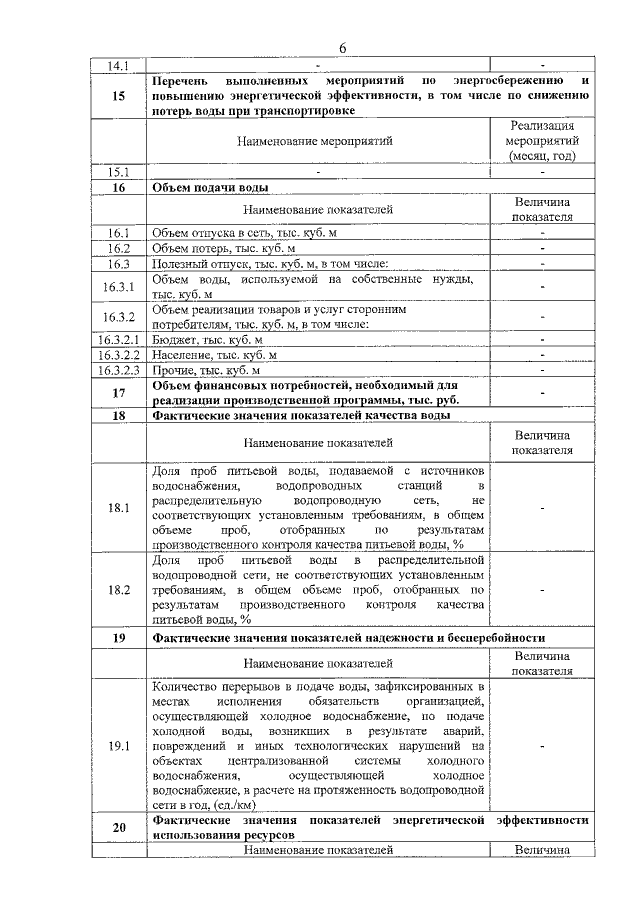 6

| 14.1 | - | - |
|---|---|---|
| 15 | Перечень выполненных мероприятий по энергосбережению и повышению энергетической эффективности, в том числе по снижению потерь воды при транспортировке | |
| | Наименование мероприятий | Реализация мероприятий (месяц, год) |
| 15.1 | - | - |
| 16 | Объем подачи воды | |
| | Наименование показателей | Величина показателя |
| 16.1 | Объем отпуска в сеть, тыс. куб. м | - |
| 16.2 | Объем потерь, тыс. куб. м | - |
| 16.3 | Полезный отпуск, тыс. куб. м, в том числе: | - |
| 16.3.1 | Объем воды, используемой на собственные нужды, тыс. куб. м | - |
| 16.3.2 | Объем реализации товаров и услуг сторонним потребителям, тыс. куб. м, в том числе: | - |
| 16.3.2.1 | Бюджет, тыс. куб. м | - |
| 16.3.2.2 | Население, тыс. куб. м | - |
| 16.3.2.3 | Прочие, тыс. куб. м | - |
| 17 | Объем финансовых потребностей, необходимый для реализации производственной программы, тыс. руб. | - |
| 18 | Фактические значения показателей качества воды | |
| | Наименование показателей | Величина показателя |
| 18.1 | Доля проб питьевой воды, подаваемой с источников водоснабжения, водопроводных станций в распределительную водопроводную сеть, не соответствующих установленным требованиям, в общем объеме проб, отобранных по результатам производственного контроля качества питьевой воды, % | - |
| 18.2 | Доля проб питьевой воды в распределительной водопроводной сети, не соответствующих установленным требованиям, в общем объеме проб, отобранных по результатам производственного контроля качества питьевой воды, % | - |
| 19 | Фактические значения показателей надежности и бесперебойности | |
| | Наименование показателей | Величина показателя |
| 19.1 | Количество перерывов в подаче воды, зафиксированных в местах исполнения обязательств организацией, осуществляющей холодное водоснабжение, по подаче холодной воды, возникших в результате аварий, повреждений и иных технологических нарушений на объектах централизованной системы холодного водоснабжения, осуществляющей холодное водоснабжение, в расчете на протяженность водопроводной сети в год, (ед./км) | - |
| 20 | Фактические значения показателей энергетической эффективности использования ресурсов | |
| | Наименование показателей | Величина |